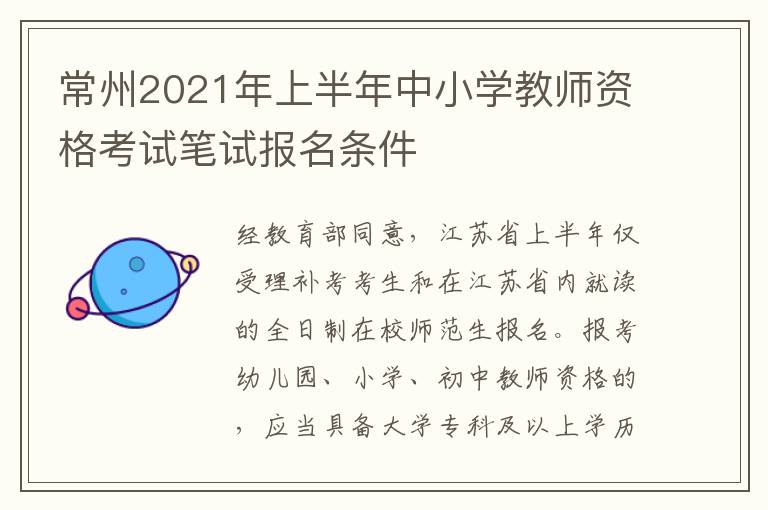 常州2021年上半年中小学教师资格考试笔试报名条件

经教育部同意，江苏省上半年仅受理补考考生和在江苏省内就读的全日制在校师范生报名。报考幼儿园、小学、初中教师资格的，应当具备大学专科及以上学历